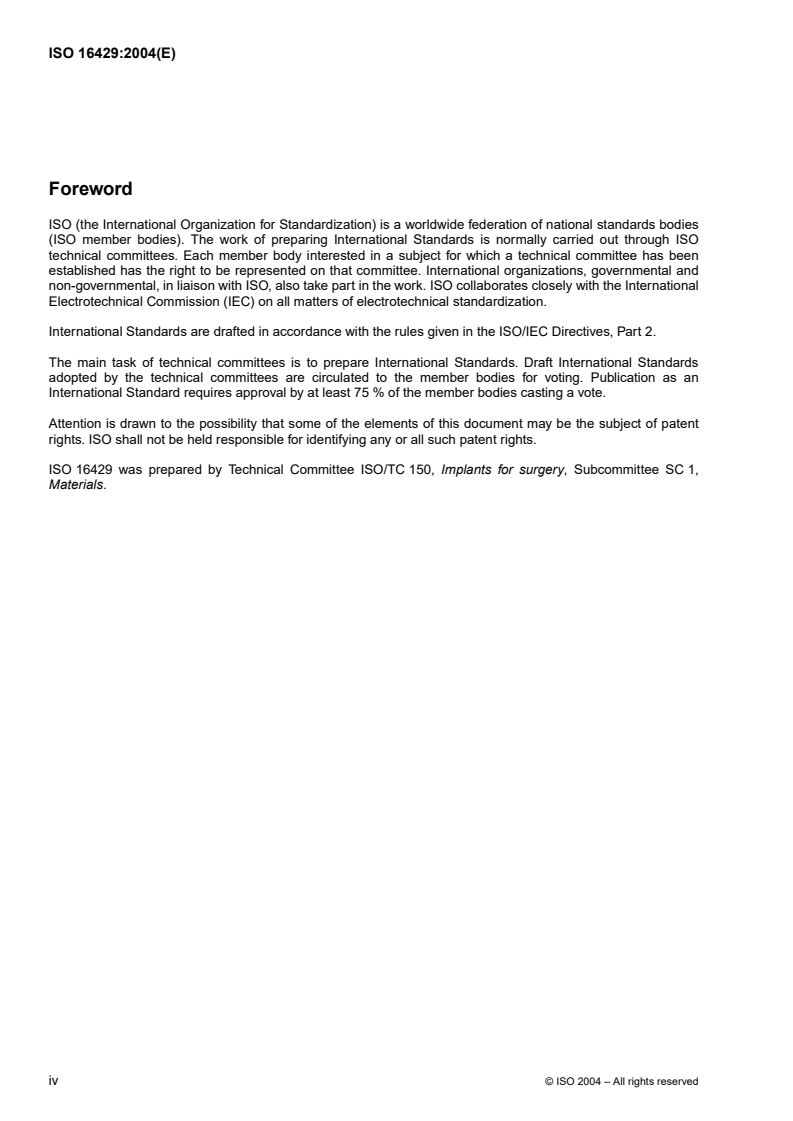 ISO 16429:2004(E)

Foreword

ISO (the International Organization for Standardization) is a worldwide federation of national standards bodies (ISO member bodies). The work of preparing International Standards is normally carried out through ISO technical committees. Each member body interested in a subject for which a technical committee has been established has the right to be represented on that committee. International organizations, governmental and non-governmental, in liaison with ISO, also take part in the work. ISO collaborates closely with the International Electrotechnical Commission (IEC) on all matters of electrotechnical standardization.

International Standards are drafted in accordance with the rules given in the ISO/IEC Directives, Part 2.

The main task of technical committees is to prepare International Standards. Draft International Standards adopted by the technical committees are circulated to the member bodies for voting. Publication as an International Standard requires approval by at least 75 % of the member bodies casting a vote.

Attention is drawn to the possibility that some of the elements of this document may be the subject of patent rights. ISO shall not be held responsible for identifying any or all such patent rights.

ISO 16429 was prepared by Technical Committee ISO/TC 150, Implants for surgery, Subcommittee SC 1, Materials.

iv

© ISO 2004 – All rights reserved